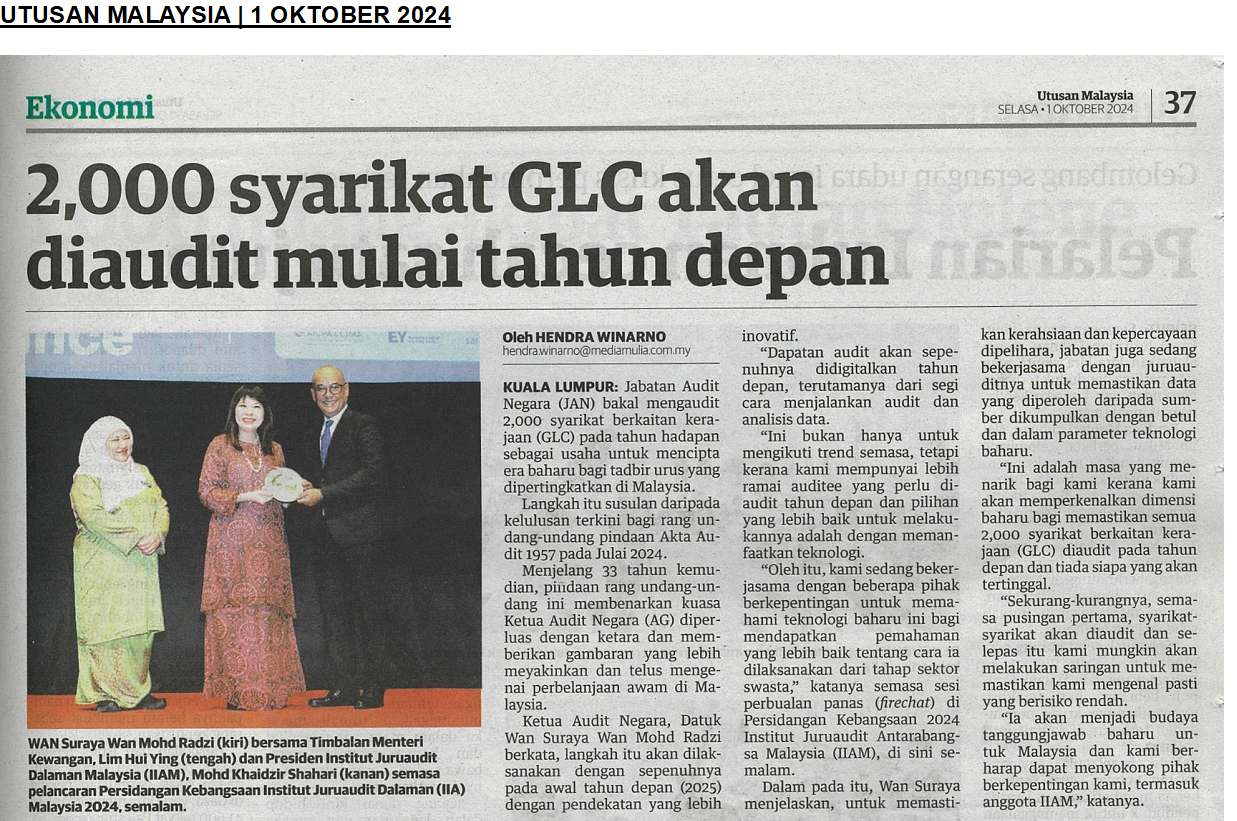 UTUSAN MALAYSIA | 1 OKTOBER 2024

Ekonomi

Utusan Malaysia
SELASA • 1 OKTOBER 2024
37

2,000 syarikat GLC akan diaudit mulai tahun depan

WAN Suraya Wan Mohd Radzi (kiri) bersama Timbalan Menteri Kewangan, Lim Hui Ying (tengah) dan Presiden Institut Juruaudit Dalaman Malaysia (IIAM), Mohd Khaidzir Shahari (kanan) semasa pelancaran Persidangan Kebangsaan Institut Juruaudit Dalaman (IIA) Malaysia 2024, semalam.

Oleh HENDRA WINARNO
hendra.winarno@mediamulia.com.my

KUALA LUMPUR: Jabatan Audit Negara (JAN) bakal mengaudit 2,000 syarikat berkaitan kerajaan (GLC) pada tahun hadapan sebagai usaha untuk mencipta era baharu bagi tadbir urus yang dipertingkatkan di Malaysia.

Langkah itu susulan daripada kelulusan terkini bagi rang undang-undang pindaan Akta Audit 1957 pada Julai 2024.

Menjelang 33 tahun kemudian, pindaan rang undang-undang ini membenarkan kuasa Ketua Audit Negara (AG) diperluas dengan ketara dan memberikan gambaran yang lebih meyakinkan dan telus mengenai perbelanjaan awam di Malaysia.

Ketua Audit Negara, Datuk Wan Suraya Wan Mohd Radzi berkata, langkah itu akan dilaksanakan dengan sepenuhnya pada awal tahun depan (2025) dengan pendekatan yang lebih inovatif.

"Dapatan audit akan sepenuhnya didigitalkan tahun depan, terutamanya dari segi cara menjalankan audit dan analisis data.

"Ini bukan hanya untuk mengikuti trend semasa, tetapi kerana kami mempunyai lebih ramai auditee yang perlu diaudit tahun depan dan pilihan yang lebih baik untuk melakukannya adalah dengan memanfaatkan teknologi.

"Oleh itu, kami sedang bekerjasama dengan beberapa pihak berkepentingan untuk memahami teknologi baharu ini bagi mendapatkan pemahaman yang lebih baik tentang cara ia dilaksanakan dari tahap sektor swasta," katanya semasa sesi perbualan panas (firechat) di Persidangan Kebangsaan 2024 Institut Juruaudit Antarabangsa Malaysia (IIAM), di sini semalam.

Dalam pada itu, Wan Suraya menjelaskan, untuk memastikan kerahsiaan dan kepercayaan dipelihara, jabatan juga sedang bekerjasama dengan juruauditnya untuk memastikan data yang diperoleh daripada sumber dikumpulkan dengan betul dan dalam parameter teknologi baharu.

"Ini adalah masa yang menarik bagi kami kerana kami akan memperkenalkan dimensi baharu bagi memastikan semua 2,000 syarikat berkaitan kerajaan (GLC) diaudit pada tahun depan dan tiada siapa yang akan tertinggal.

"Sekurang-kurangnya, semasa pusingan pertama, syarikat-syarikat akan diaudit dan selepas itu kami mungkin akan melakukan saringan untuk memastikan kami mengenal pasti yang berisiko rendah.

"Ia akan menjadi budaya tanggungjawab baharu untuk Malaysia dan kami berharap dapat menyokong pihak berkepentingan kami, termasuk anggota IIAM," katanya.